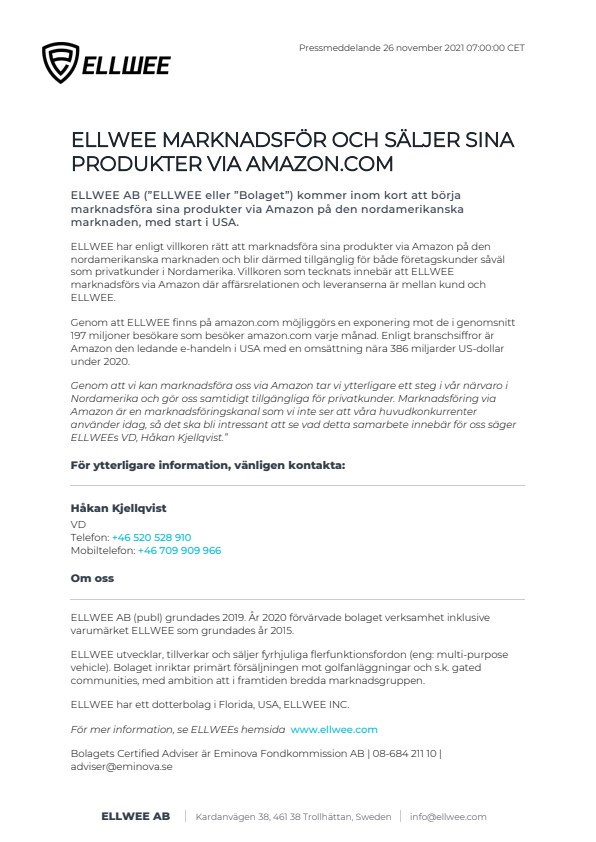 ELLWEE

Pressmeddelande 26 november 2021 07:00:00 CET

ELLWEE MARKNADSFÖR OCH SÄLJER SINA PRODUKTER VIA AMAZON.COM

ELLWEE AB ("ELLWEE eller "Bolaget") kommer inom kort att börja marknadsföra sina produkter via Amazon på den nordamerikanska marknaden, med start i USA.

ELLWEE har enligt villkoren rätt att marknadsföra sina produkter via Amazon på den nordamerikanska marknaden och blir därmed tillgänglig för både företagskunder såväl som privatkunder i Nordamerika. Villkoren som tecknats innebär att ELLWEE marknadsförs via Amazon där affärsrelationen och leveranserna är mellan kund och ELLWEE.

Genom att ELLWEE finns på amazon.com möjliggörs en exponering mot de i genomsnitt 197 miljoner besökare som besöker amazon.com varje månad. Enligt branschsiffror är Amazon den ledande e-handeln i USA med en omsättning nära 386 miljarder US-dollar under 2020.

Genom att vi kan marknadsföra oss via Amazon tar vi ytterligare ett steg i vår närvaro i Nordamerika och gör oss samtidigt tillgängliga för privatkunder. Marknadsföring via Amazon är en marknadsföringskanal som vi inte ser att våra huvudkonkurrenter använder idag, så det ska bli intressant att se vad detta samarbete innebär för oss säger ELLWEEs VD, Håkan Kjellqvist."

För ytterligare information, vänligen kontakta:

Håkan Kjellqvist
VD
Telefon: +46 520 528 910
Mobiltelefon: +46 709 909 966

Om oss

ELLWEE AB (publ) grundades 2019. År 2020 förvärvade bolaget verksamhet inklusive varumärket ELLWEE som grundades år 2015.

ELLWEE utvecklar, tillverkar och säljer fyrhjuliga flerfunktionsfordon (eng: multi-purpose vehicle). Bolaget inriktar primärt försäljningen mot golfanläggningar och s.k. gated communities, med ambition att i framtiden bredda marknadsgruppen.

ELLWEE har ett dotterbolag i Florida, USA, ELLWEE INC.

För mer information, se ELLWEEs hemsida www.ellwee.com

Bolagets Certified Adviser är Eminova Fondkommission AB | 08-684 211 10 | adviser@eminova.se

ELLWEE AB | Kardanvägen 38, 461 38 Trollhättan, Sweden | info@ellwee.com